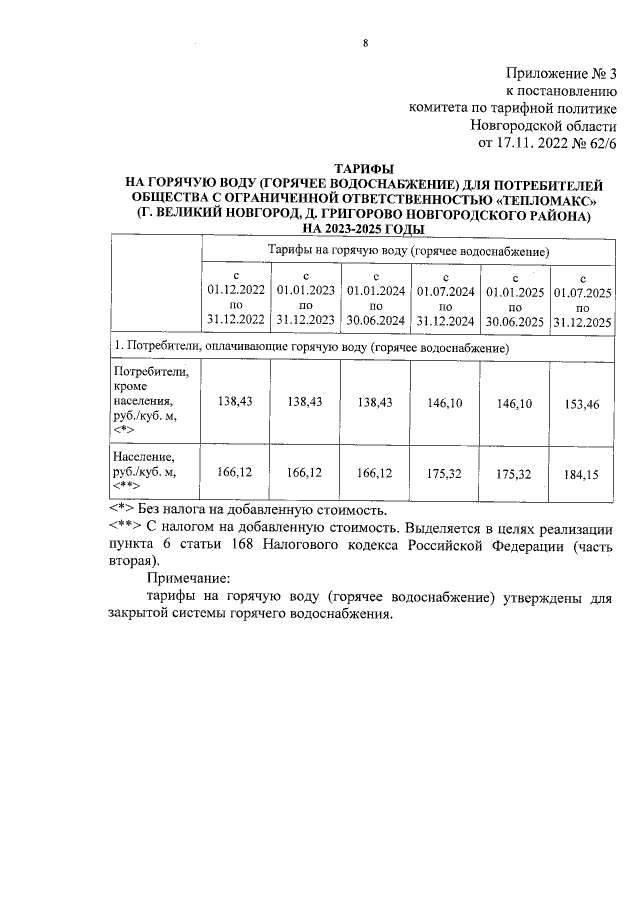 8

Приложение № 3
к постановлению
комитета по тарифной политике
Новгородской области
от 17.11. 2022 № 62/6

ТАРИФЫ
НА ГОРЯЧУЮ ВОДУ (ГОРЯЧЕЕ ВОДОСНАБЖЕНИЕ) ДЛЯ ПОТРЕБИТЕЛЕЙ ОБЩЕСТВА С ОГРАНИЧЕННОЙ ОТВЕТСТВЕННОСТЬЮ «ТЕПЛОМАКС»
(Г. ВЕЛИКИЙ НОВГОРОД, Д. ГРИГОРОВО НОВГОРОДСКОГО РАЙОНА)
НА 2023-2025 ГОДЫ

| | Тарифы на горячую воду (горячее водоснабжение) | | | | | |
|---|---|---|---|---|---|---|
| | с 01.12.2022 по 31.12.2022 | с 01.01.2023 по 31.12.2023 | с 01.01.2024 по 30.06.2024 | с 01.07.2024 по 31.12.2024 | с 01.01.2025 по 30.06.2025 | с 01.07.2025 по 31.12.2025 |
| 1. Потребители, оплачивающие горячую воду (горячее водоснабжение) | | | | | | |
| Потребители, кроме населения, руб./куб. м, <*> | 138,43 | 138,43 | 138,43 | 146,10 | 146,10 | 153,46 |
| Население, руб./куб. м, <**> | 166,12 | 166,12 | 166,12 | 175,32 | 175,32 | 184,15 |

<*> Без налога на добавленную стоимость.
<**> С налогом на добавленную стоимость. Выделяется в целях реализации пункта 6 статьи 168 Налогового кодекса Российской Федерации (часть вторая).

Примечание:
тарифы на горячую воду (горячее водоснабжение) утверждены для закрытой системы горячего водоснабжения.